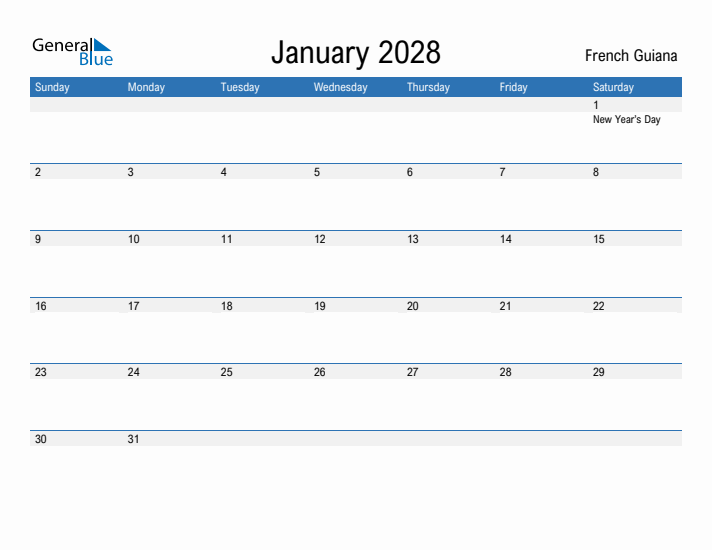 General Blue

January 2028

French Guiana

| Sunday | Monday | Tuesday | Wednesday | Thursday | Friday | Saturday |
|---|---|---|---|---|---|---|
| | | | | | | 1 New Year's Day |
| 2 | 3 | 4 | 5 | 6 | 7 | 8 |
| 9 | 10 | 11 | 12 | 13 | 14 | 15 |
| 16 | 17 | 18 | 19 | 20 | 21 | 22 |
| 23 | 24 | 25 | 26 | 27 | 28 | 29 |
| 30 | 31 | | | | | |